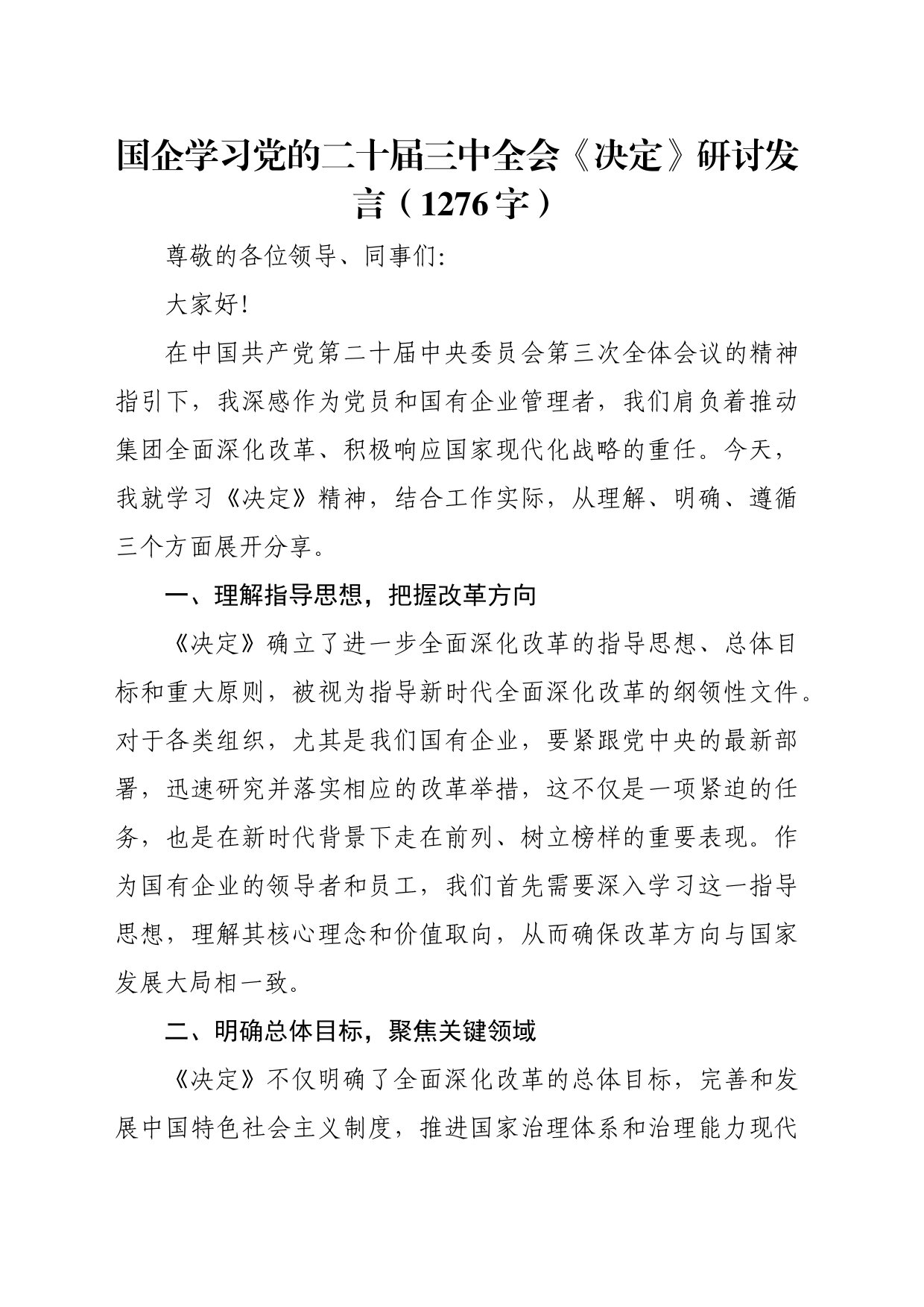 国企学习党的二十届三中全会《决定》研讨发言（1276字）

尊敬的各位领导、同事们:

大家好!

在中国共产党第二十届中央委员会第三次全体会议的精神指引下，我深感作为党员和国有企业管理者，我们肩负着推动集团全面深化改革、积极响应国家现代化战略的重任。今天，我就学习《决定》精神，结合工作实际，从理解、明确、遵循三个方面展开分享。

一、理解指导思想，把握改革方向

《决定》确立了进一步全面深化改革的指导思想、总体目标和重大原则，被视为指导新时代全面深化改革的纲领性文件。对于各类组织，尤其是我们国有企业，要紧跟党中央的最新部署，迅速研究并落实相应的改革举措，这不仅是一项紧迫的任务，也是在新时代背景下走在前列、树立榜样的重要表现。作为国有企业的领导者和员工，我们首先需要深入学习这一指导思想，理解其核心理念和价值取向，从而确保改革方向与国家发展大局相一致。

二、明确总体目标，聚焦关键领域

《决定》不仅明确了全面深化改革的总体目标，完善和发展中国特色社会主义制度，推进国家治理体系和治理能力现代